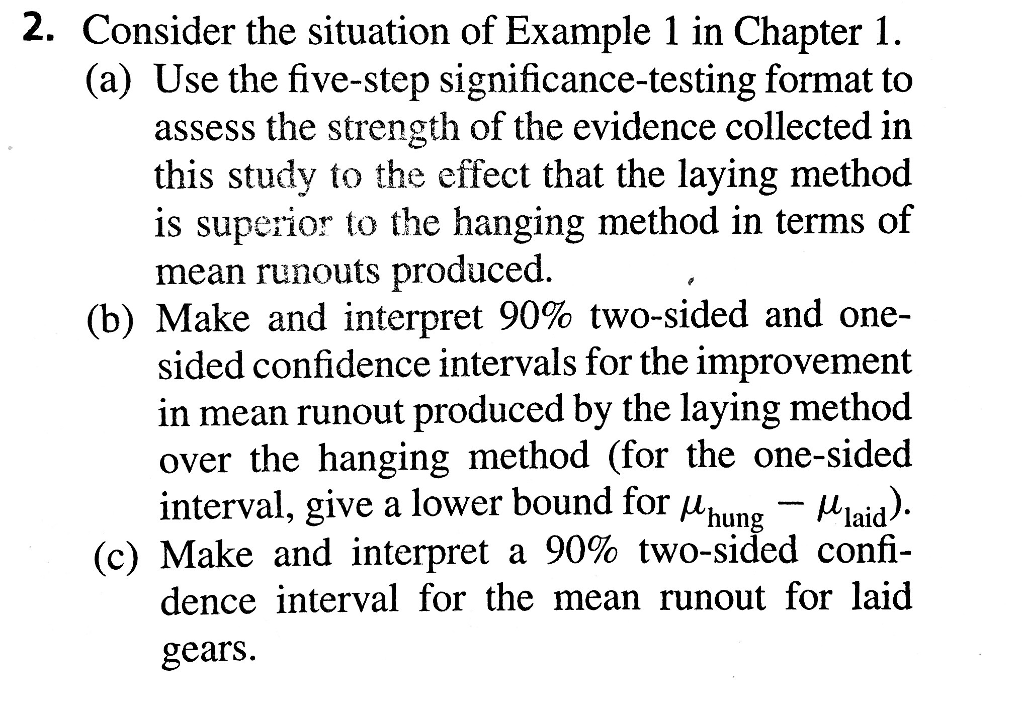 2. Consider the situation of Example 1 in Chapter 1.

(a) Use the five-step significance-testing format to assess the strength of the evidence collected in this study to the effect that the laying method is superior to the hanging method in terms of mean runouts produced.

(b) Make and interpret 90% two-sided and one-sided confidence intervals for the improvement in mean runout produced by the laying method over the hanging method (for the one-sided interval, give a lower bound for $\mu_{\text{hung}} - \mu_{\text{laid}}$).

(c) Make and interpret a 90% two-sided confidence interval for the mean runout for laid gears.